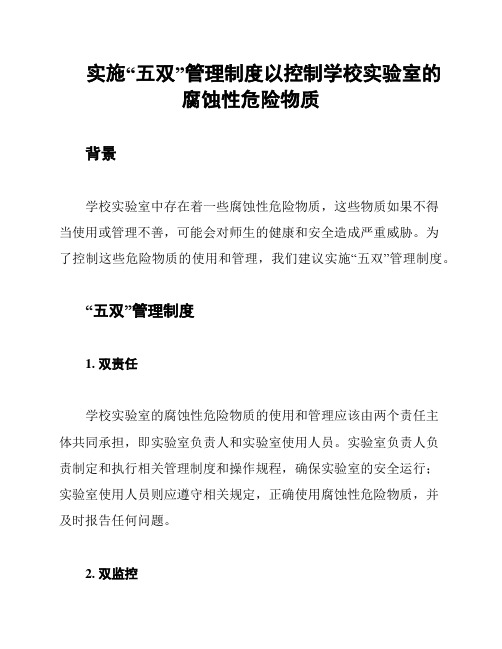 实施“五双”管理制度以控制学校实验室的腐蚀性危险物质

背景

学校实验室中存在着一些腐蚀性危险物质，这些物质如果不得当使用或管理不善，可能会对师生的健康和安全造成严重威胁。为了控制这些危险物质的使用和管理，我们建议实施“五双”管理制度。

“五双”管理制度

1. 双责任

学校实验室的腐蚀性危险物质的使用和管理应该由两个责任主体共同承担，即实验室负责人和实验室使用人员。实验室负责人负责制定和执行相关管理制度和操作规程，确保实验室的安全运行；实验室使用人员则应遵守相关规定，正确使用腐蚀性危险物质，并及时报告任何问题。

2. 双监控